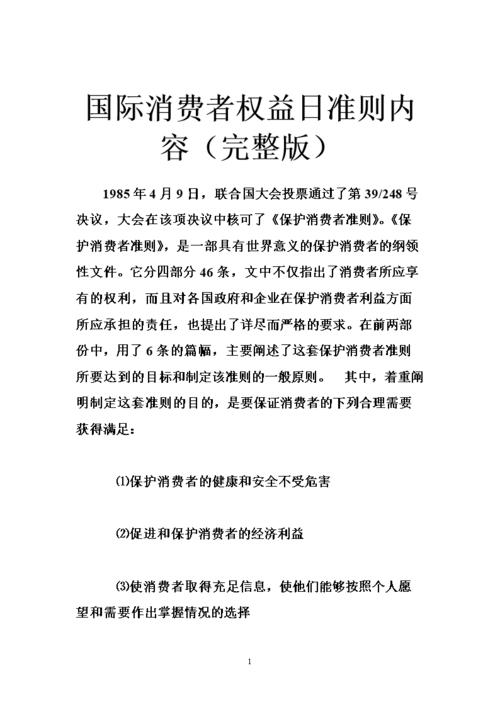 国际消费者权益日准则内容（完整版）

1985 年 4 月 9 日，联合国大会投票通过了第 39/248 号决议，大会在该项决议中核可了《保护消费者准则》。《保护消费者准则》，是一部具有世界意义的保护消费者的纲领性文件。它分四部分 46 条，文中不仅指出了消费者所应享有的权利，而且对各国政府和企业在保护消费者利益方面所应承担的责任，也提出了详尽而严格的要求。在前两部份中，用了 6 条的篇幅，主要阐述了这套保护消费者准则所要达到的目标和制定该准则的一般原则。 其中，着重阐明制定这套准则的目的，是要保证消费者的下列合理需要获得满足：

⑴保护消费者的健康和安全不受危害

⑵促进和保护消费者的经济利益

⑶使消费者取得充足信息，使他们能够按照个人愿望和需要作出掌握情况的选择

1